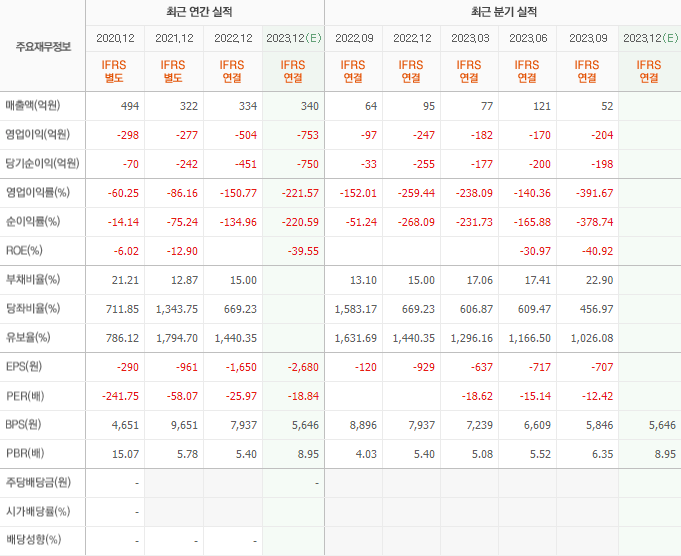 | 주요재무정보 | 최근 연간 실적 | | | | 최근 분기 실적 | | | | | |
|---|---|---|---|---|---|---|---|---|---|---|
| | 2020.12 | 2021.12 | 2022.12 | 2023.12(E) | 2022.09 | 2022.12 | 2023.03 | 2023.06 | 2023.09 | 2023.12(E) |
| | IFRS 별도 | IFRS 별도 | IFRS 연결 | IFRS 연결 | IFRS 연결 | IFRS 연결 | IFRS 연결 | IFRS 연결 | IFRS 연결 | IFRS 연결 |
| 매출액(억원) | 494 | 322 | 334 | 340 | 64 | 95 | 77 | 121 | 52 | |
| 영업이익(억원) | -298 | -277 | -504 | -753 | -97 | -247 | -182 | -170 | -204 | |
| 당기순이익(억원) | -70 | -242 | -451 | -750 | -33 | -255 | -177 | -200 | -198 | |
| 영업이익률(%) | -60.25 | -86.16 | -150.77 | -221.57 | -152.01 | -259.44 | -238.09 | -140.36 | -391.67 | |
| 순이익률(%) | -14.14 | -75.24 | -134.96 | -220.59 | -51.24 | -268.09 | -231.73 | -165.88 | -378.74 | |
| ROE(%) | -6.02 | -12.90 | | -39.55 | | | | -30.97 | -40.92 | |
| 부채비율(%) | 21.21 | 12.87 | 15.00 | | 13.10 | 15.00 | 17.06 | 17.41 | 22.90 | |
| 당좌비율(%) | 711.85 | 1,343.75 | 669.23 | | 1,583.17 | 669.23 | 606.87 | 609.47 | 456.97 | |
| 유보율(%) | 786.12 | 1,794.70 | 1,440.35 | | 1,631.69 | 1,440.35 | 1,296.16 | 1,166.50 | 1,026.08 | |
| EPS(원) | -290 | -961 | -1,650 | -2,680 | -120 | -929 | -637 | -717 | -707 | |
| PER(배) | -241.75 | -58.07 | -25.97 | -18.84 | | | -18.62 | -15.14 | -12.42 | |
| BPS(원) | 4,651 | 9,651 | 7,937 | 5,646 | 8,896 | 7,937 | 7,239 | 6,609 | 5,846 | 5,646 |
| PBR(배) | 15.07 | 5.78 | 5.40 | 8.95 | 4.03 | 5.40 | 5.08 | 5.52 | 6.35 | 8.95 |
| 주당배당금(원) | - | | | - | | | | | | |
| 시가배당률(%) | - | | | | | | | | | |
| 배당성향(%) | - | - | - | | | | | | | |